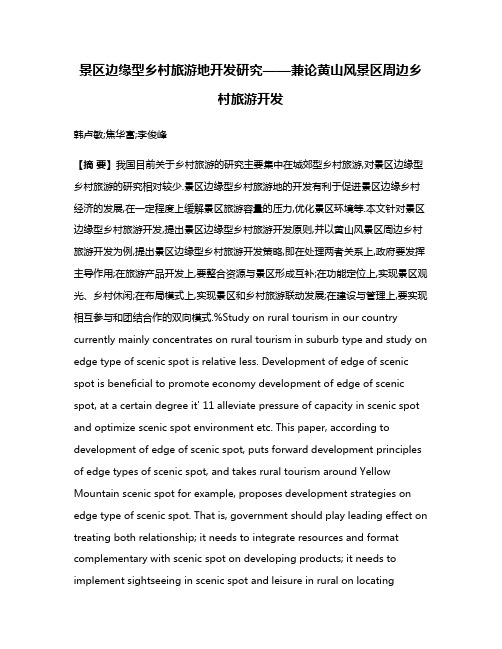 景区边缘型乡村旅游地开发研究——兼论黄山风景区周边乡村旅游开发

韩卢敏;焦华富;李俊峰

【摘 要】我国目前关于乡村旅游的研究主要集中在城郊型乡村旅游,对景区边缘型乡村旅游的研究相对较少.景区边缘型乡村旅游地的开发有利于促进景区边缘乡村经济的发展,在一定程度上缓解景区旅游容量的压力,优化景区环境等.本文针对景区边缘型乡村旅游开发,提出景区边缘型乡村旅游开发原则,并以黄山风景区周边乡村旅游开发为例,提出景区边缘型乡村旅游开发策略,即在处理两者关系上,政府要发挥主导作用;在旅游产品开发上,要整合资源与景区形成互补;在功能定位上,实现景区观光、乡村休闲;在布局模式上,实现景区和乡村旅游联动发展;在建设与管理上,要实现相互参与和团结合作的双向模式.%Study on rural tourism in our country currently mainly concentrates on rural tourism in suburb type and study on edge type of scenic spot is relative less. Development of edge of scenic spot is beneficial to promote economy development of edge of scenic spot, at a certain degree it' 11 alleviate pressure of capacity in scenic spot and optimize scenic spot environment etc. This paper, according to development of edge of scenic spot, puts forward development principles of edge types of scenic spot, and takes rural tourism around Yellow Mountain scenic spot for example, proposes development strategies on edge type of scenic spot. That is, government should play leading effect on treating both relationship; it needs to integrate resources and format complementary with scenic spot on developing products; it needs to implement sightseeing in scenic spot and leisure in rural on locating